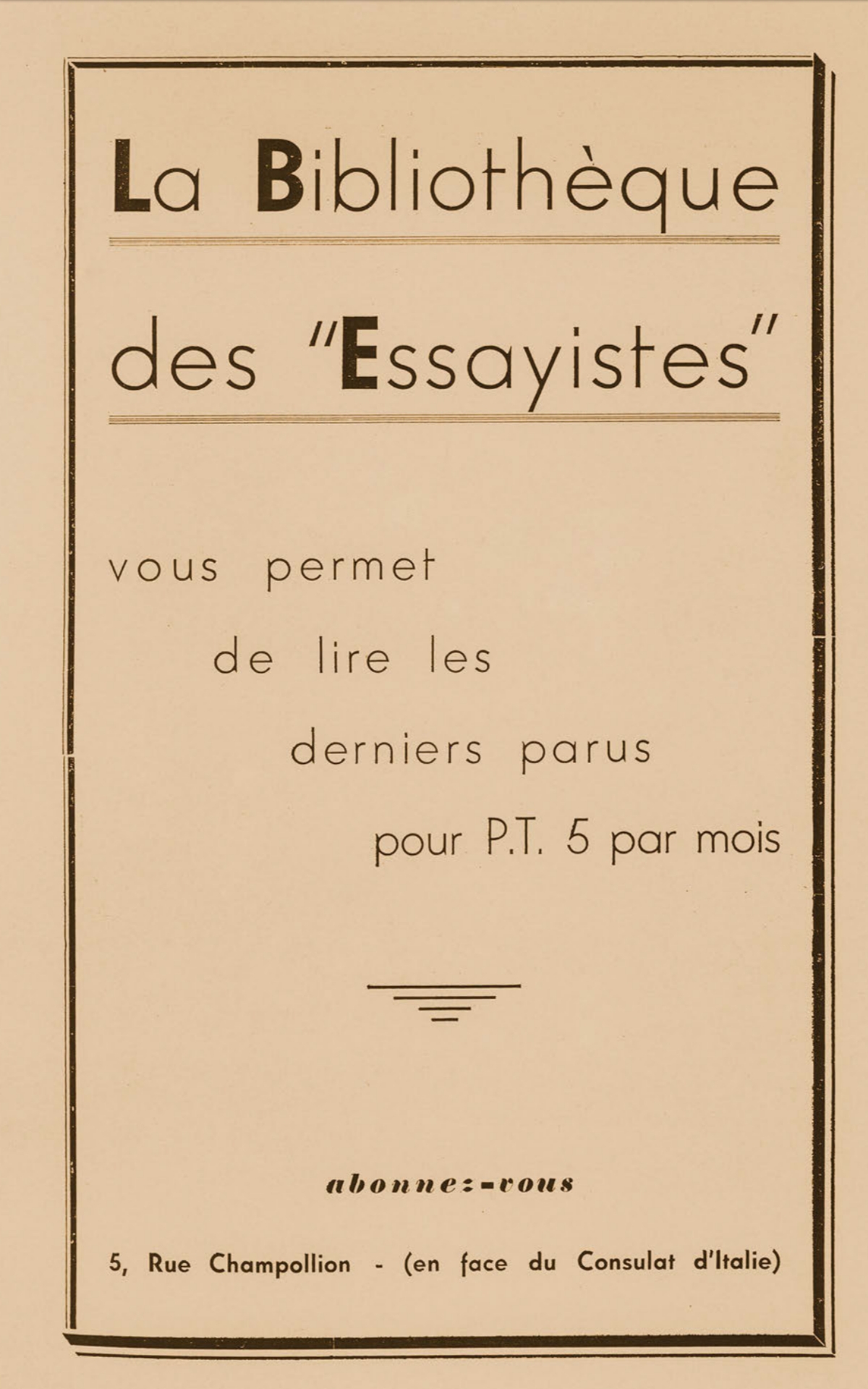 La Bibliothèque

des "Essayistes"

vous permet
de lire les
derniers parus
pour P.T. 5 par mois

abonnez-vous

5, Rue Champollion - (en face du Consulat d'Italie)